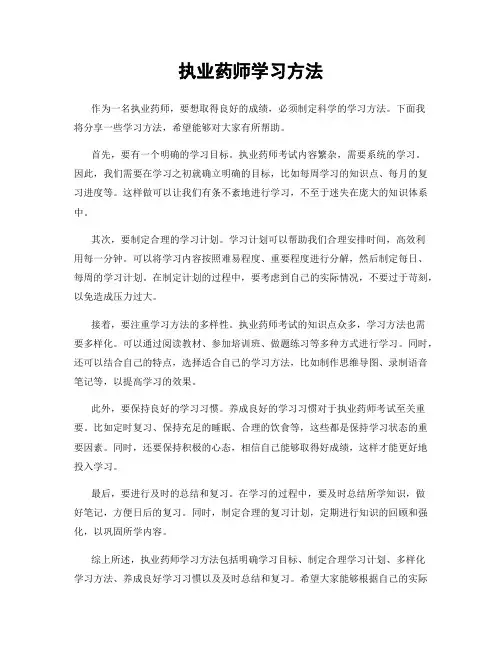 执业药师学习方法

作为一名执业药师，要想取得良好的成绩，必须制定科学的学习方法。下面我将分享一些学习方法，希望能够对大家有所帮助。

首先，要有一个明确的学习目标。执业药师考试内容繁杂，需要系统的学习。因此，我们需要在学习之初就确立明确的目标，比如每周学习的知识点、每月的复习进度等。这样做可以让我们有条不紊地进行学习，不至于迷失在庞大的知识体系中。

其次，要制定合理的学习计划。学习计划可以帮助我们合理安排时间，高效利用每一分钟。可以将学习内容按照难易程度、重要程度进行分解，然后制定每日、每周的学习计划。在制定计划的过程中，要考虑到自己的实际情况，不要过于苛刻，以免造成压力过大。

接着，要注重学习方法的多样性。执业药师考试的知识点众多，学习方法也需要多样化。可以通过阅读教材、参加培训班、做题练习等多种方式进行学习。同时，还可以结合自己的特点，选择适合自己的学习方法，比如制作思维导图、录制语音笔记等，以提高学习的效果。

此外，要保持良好的学习习惯。养成良好的学习习惯对于执业药师考试至关重要。比如定时复习、保持充足的睡眠、合理的饮食等，这些都是保持学习状态的重要因素。同时，还要保持积极的心态，相信自己能够取得好成绩，这样才能更好地投入学习。

最后，要进行及时的总结和复习。在学习的过程中，要及时总结所学知识，做好笔记，方便日后的复习。同时，制定合理的复习计划，定期进行知识的回顾和强化，以巩固所学内容。

综上所述，执业药师学习方法包括明确学习目标、制定合理学习计划、多样化学习方法、养成良好学习习惯以及及时总结和复习。希望大家能够根据自己的实际